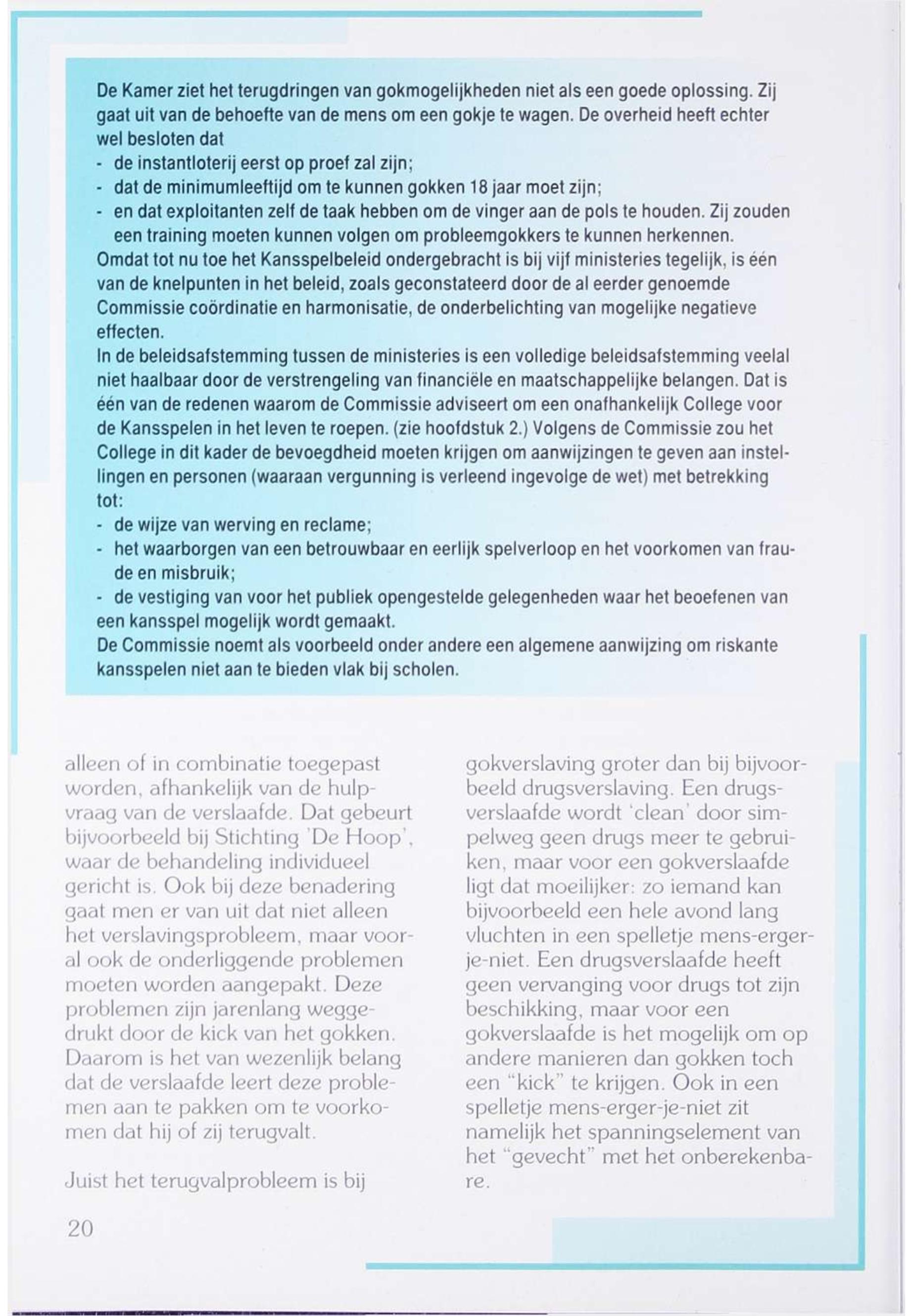 De Kamer ziet het terugdringen van gokmogelijkheden niet als een goede oplossing. Zij gaat uit van de behoefte van de mens om een gokje te wagen. De overheid heeft echter wel besloten dat
- de instantloterij eerst op proef zal zijn;
- dat de minimumleeftijd om te kunnen gokken 18 jaar moet zijn;
- en dat exploitanten zelf de taak hebben om de vinger aan de pols te houden. Zij zouden een training moeten kunnen volgen om probleemgokkers te kunnen herkennen.
Omdat tot nu toe het Kansspelbeleid ondergebracht is bij vijf ministeries tegelijk, is één van de knelpunten in het beleid, zoals geconstateerd door de al eerder genoemde Commissie coördinatie en harmonisatie, de onderbelichting van mogelijke negatieve effecten.
In de beleidsafstemming tussen de ministeries is een volledige beleidsafstemming veelal niet haalbaar door de verstrengeling van financiële en maatschappelijke belangen. Dat is één van de redenen waarom de Commissie adviseert om een onafhankelijk College voor de Kansspelen in het leven te roepen. (zie hoofdstuk 2.) Volgens de Commissie zou het College in dit kader de bevoegdheid moeten krijgen om aanwijzingen te geven aan instellingen en personen (waaraan vergunning is verleend ingevolge de wet) met betrekking tot:
- de wijze van werving en reclame;
- het waarborgen van een betrouwbaar en eerlijk spelverloop en het voorkomen van fraude en misbruik;
- de vestiging van voor het publiek opengestelde gelegenheden waar het beoefenen van een kansspel mogelijk wordt gemaakt.
De Commissie noemt als voorbeeld onder andere een algemene aanwijzing om riskante kansspelen niet aan te bieden vlak bij scholen.

alleen of in combinatie toegepast worden, afhankelijk van de hulpvraag van de verslaafde. Dat gebeurt bijvoorbeeld bij Stichting 'De Hoop', waar de behandeling individueel gericht is. Ook bij deze benadering gaat men er van uit dat niet alleen het verslavingsprobleem, maar vooral ook de onderliggende problemen moeten worden aangepakt. Deze problemen zijn jarenlang weggedrukt door de kick van het gokken. Daarom is het van wezenlijk belang dat de verslaafde leert deze problemen aan te pakken om te voorkomen dat hij of zij terugvalt.

Juist het terugvalprobleem is bij gokverslaving groter dan bij bijvoorbeeld drugsverslaving. Een drugsverslaafde wordt 'clean' door simpelweg geen drugs meer te gebruiken, maar voor een gokverslaafde ligt dat moeilijker: zo iemand kan bijvoorbeeld een hele avond lang vluchten in een spelletje mens-erger-je-niet. Een drugsverslaafde heeft geen vervanging voor drugs tot zijn beschikking, maar voor een gokverslaafde is het mogelijk om op andere manieren dan gokken toch een "kick" te krijgen. Ook in een spelletje mens-erger-je-niet zit namelijk het spanningselement van het "gevecht" met het onberekenbare.

20